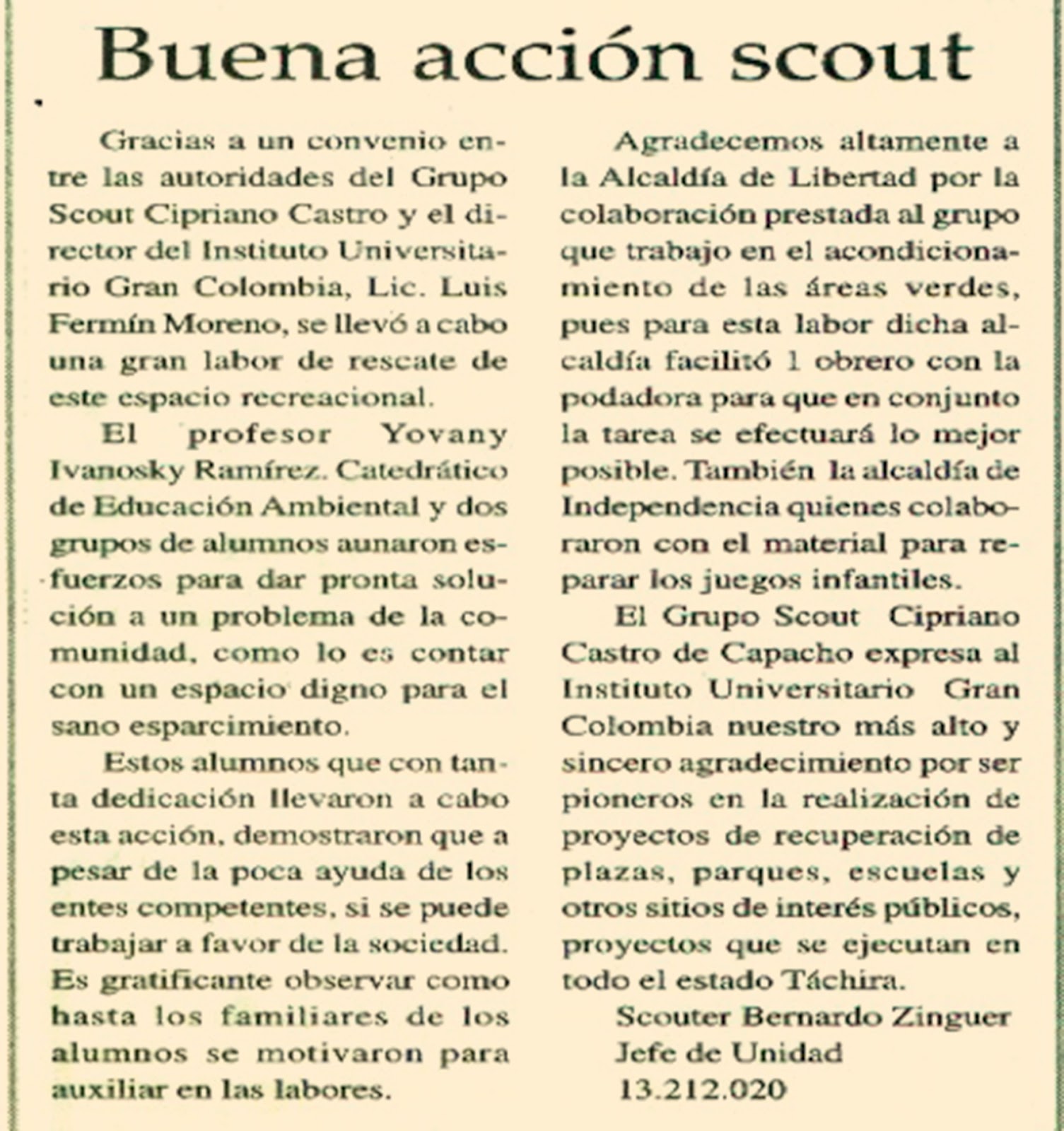 Buena acción scout

Gracias a un convenio entre las autoridades del Grupo Scout Cipriano Castro y el director del Instituto Universitario Gran Colombia, Lic. Luis Fermín Moreno, se llevó a cabo una gran labor de rescate de este espacio recreacional.

El profesor Yovany Ivanosky Ramírez. Catedrático de Educación Ambiental y dos grupos de alumnos aunaron esfuerzos para dar pronta solución a un problema de la comunidad, como lo es contar con un espacio digno para el sano esparcimiento.

Estos alumnos que con tanta dedicación llevaron a cabo esta acción, demostraron que a pesar de la poca ayuda de los entes competentes, si se puede trabajar a favor de la sociedad. Es gratificante observar como hasta los familiares de los alumnos se motivaron para auxiliar en las labores.

Agradecemos altamente a la Alcaldía de Libertad por la colaboración prestada al grupo que trabajo en el acondicionamiento de las áreas verdes, pues para esta labor dicha alcaldía facilitó 1 obrero con la podadora para que en conjunto la tarea se efectuará lo mejor posible. También la alcaldía de Independencia quienes colaboraron con el material para reparar los juegos infantiles.

El Grupo Scout Cipriano Castro de Capacho expresa al Instituto Universitario Gran Colombia nuestro más alto y sincero agradecimiento por ser pioneros en la realización de proyectos de recuperación de plazas, parques, escuelas y otros sitios de interés públicos, proyectos que se ejecutan en todo el estado Táchira.

Scouter Bernardo Zinguer
Jefe de Unidad
13.212.020